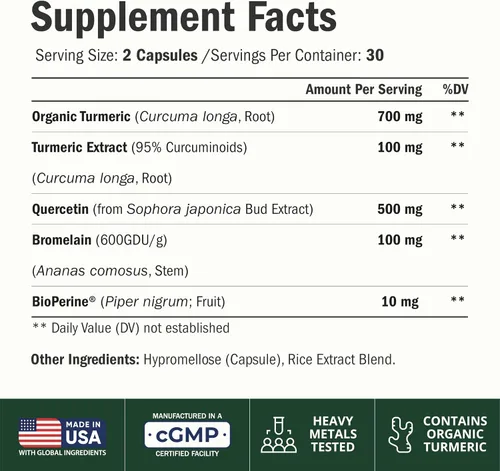 Supplement Facts

Serving Size: 2 Capsules /Servings Per Container: 30

| | Amount Per Serving | %DV |
|---|---|---|
| Organic Turmeric (Curcuma longa, Root) | 700 mg | ** |
| Turmeric Extract (95% Curcuminoids) (Curcuma longa, Root) | 100 mg | ** |
| Quercetin (from Sophora japonica Bud Extract) | 500 mg | ** |
| Bromelain (600GDU/g) (Ananas comosus, Stem) | 100 mg | ** |
| BioPerine® (Piper nigrum; Fruit) | 10 mg | ** |

** Daily Value (DV) not established

Other Ingredients: Hypromellose (Capsule), Rice Extract Blend.

MADE IN USA
WITH GLOBAL INGREDIENTS

MANUFACTURED IN A
cGMP
CERTIFIED FACILITY

HEAVY METALS TESTED

CONTAINS ORGANIC TURMERIC